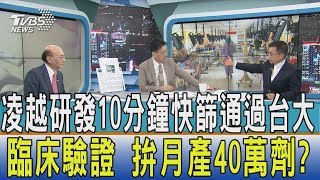 TVBS NEWS

凌越研發10分鐘快篩通過台大
臨床驗證 拚月產40萬劑?